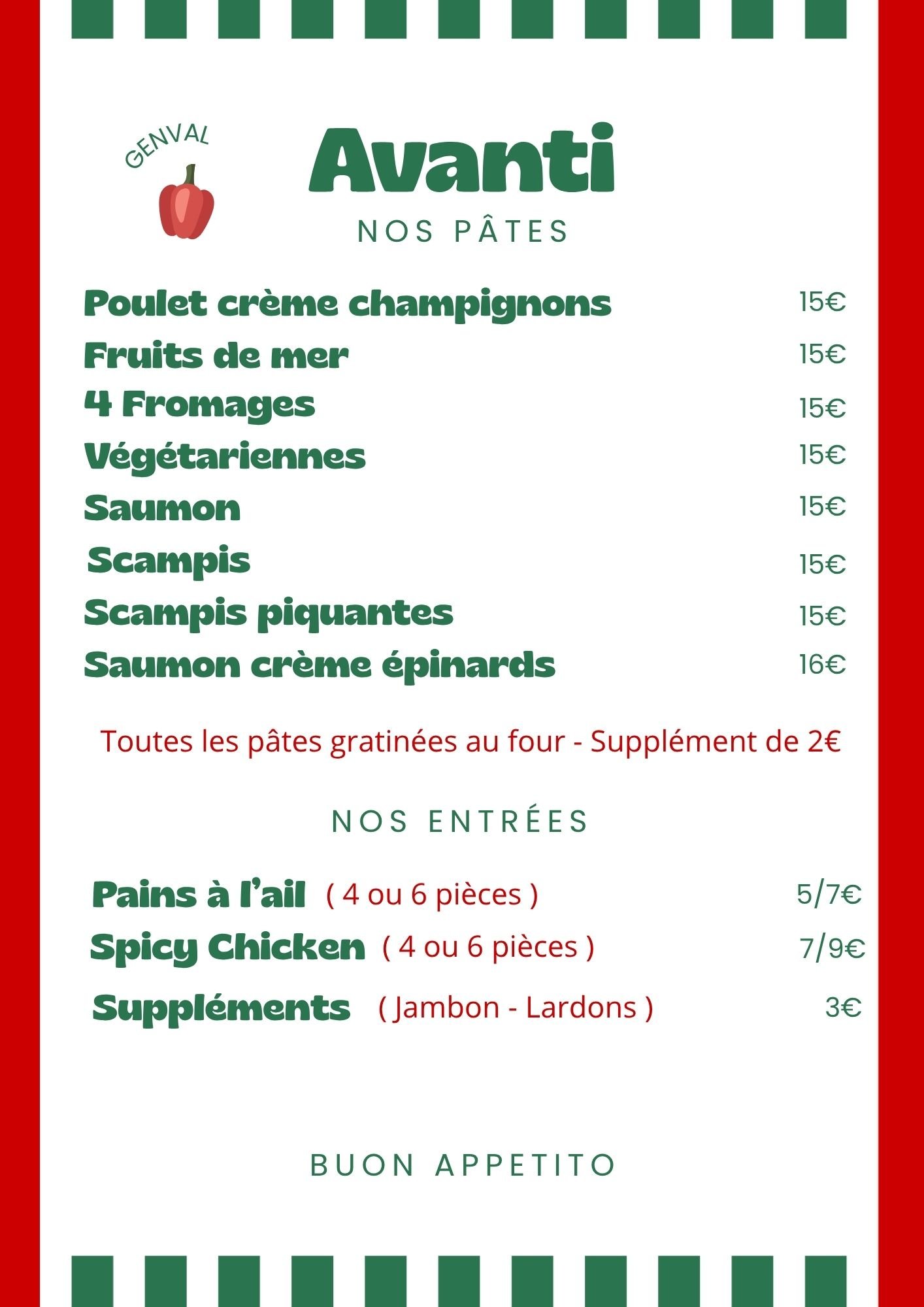 GENVAL

Avanti

NOS PÂTES

Poulet crème champignons 15€
Fruits de mer 15€
4 Fromages 15€
Végétariennes 15€
Saumon 15€
Scampis 15€
Scampis piquantes 15€
Saumon crème épinards 16€

Toutes les pâtes gratinées au four - Supplément de 2€

NOS ENTRÉES

Pains à l'ail ( 4 ou 6 pièces ) 5/7€
Spicy Chicken ( 4 ou 6 pièces ) 7/9€
Suppléments ( Jambon - Lardons ) 3€

BUON APPETITO